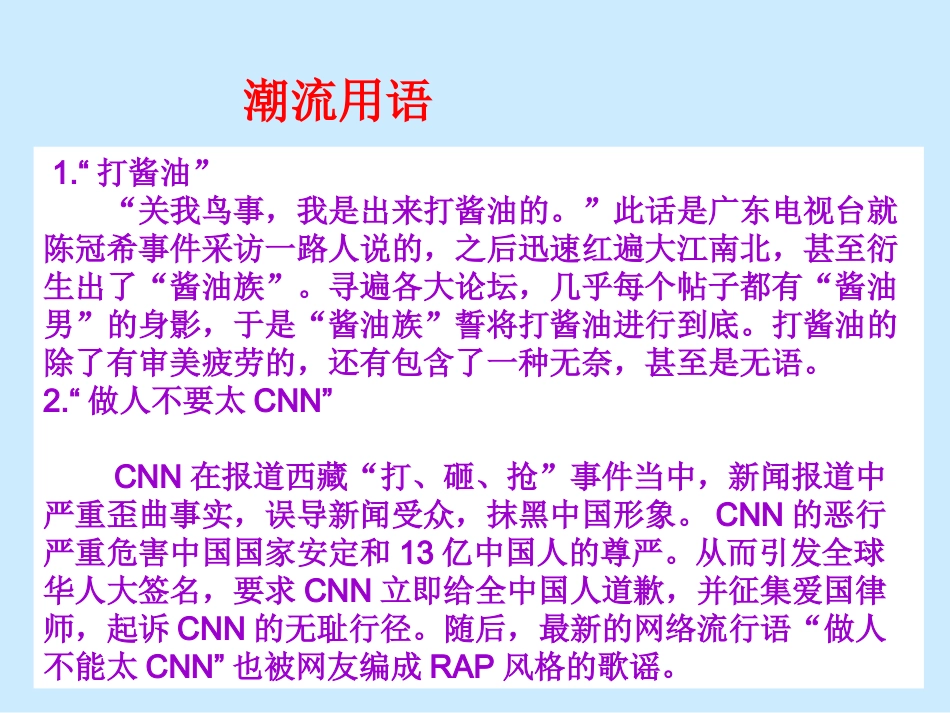 潮流用语

1.“打酱油”

“关我鸟事，我是出来打酱油的。”此话是广东电视台就陈冠希事件采访一路人说的，之后迅速红遍大江南北，甚至衍生出了“酱油族”。寻遍各大论坛，几乎每个帖子都有“酱油男”的身影，于是“酱油族”誓将打酱油进行到底。打酱油的除了有审美疲劳的，还有包含了一种无奈，甚至是无语。

2.“做人不要太CNN”

CNN在报道西藏“打、砸、抢”事件当中，新闻报道中严重歪曲事实，误导新闻受众，抹黑中国形象。CNN的恶行严重危害中国国家安定和13亿中国人的尊严。从而引发全球华人大签名，要求CNN立即给全中国人道歉，并征集爱国律师，起诉CNN的无耻行径。随后，最新的网络流行语“做人不能太CNN”也被网友编成RAP风格的歌谣。